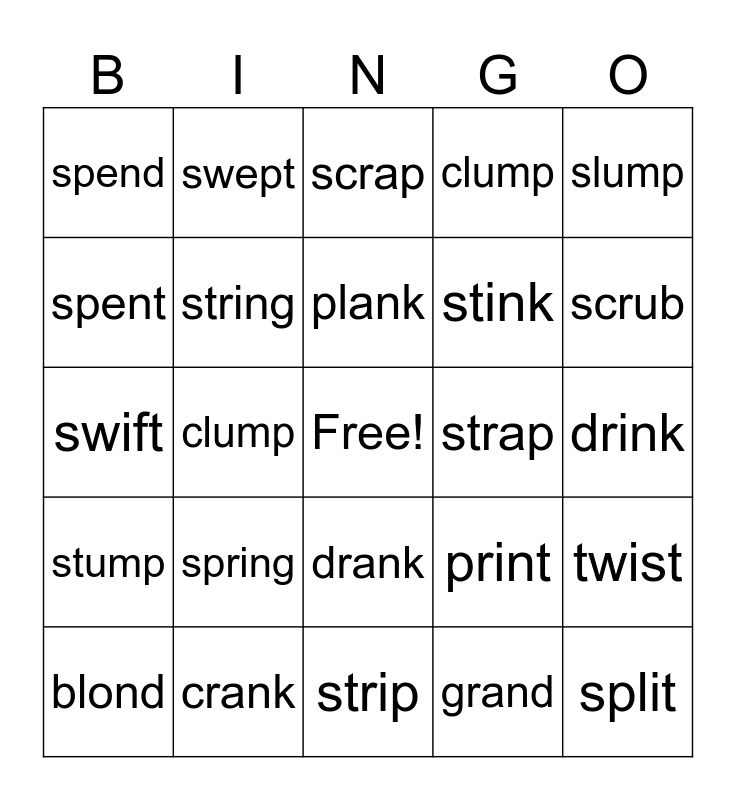 | B | I | N | G | O |
|---|---|---|---|---|
| spend | swept | scrap | clump | slump |
| spent | string | plank | stink | scrub |
| swift | clump | Free! | strap | drink |
| stump | spring | drank | print | twist |
| blond | crank | strip | grand | split |